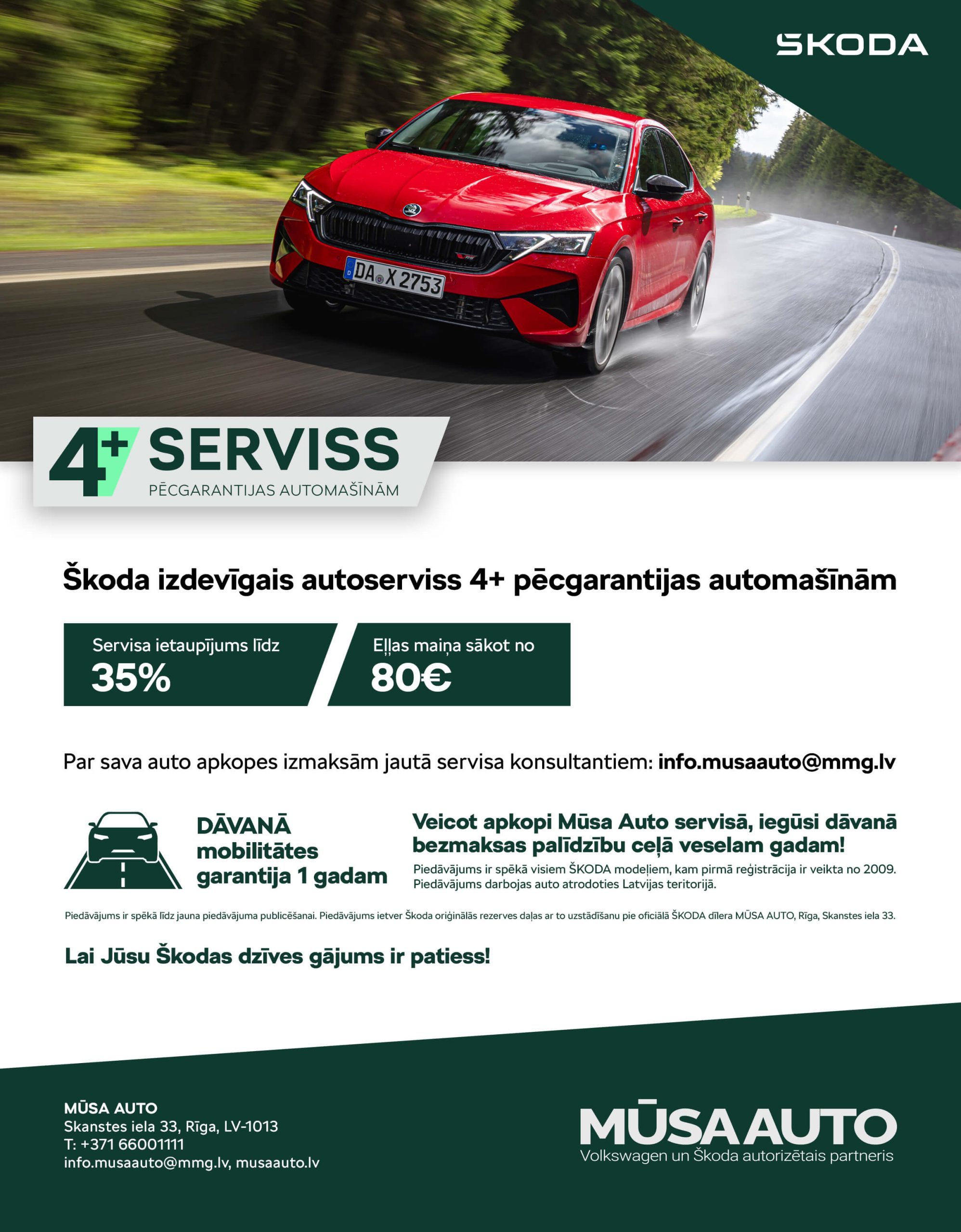 ŠKODA

DA X 2753

4+ SERVISS
PĒCGARANTIJAS AUTOMAŠĪNĀM

Škoda izdevīgais autoserviss 4+ pēcgarantijas automašīnām

Servisa ietaupījums līdz
35%

Eļļas maiņa sākot no
80€

Par sava auto apkopes izmaksām jautā servisa konsultantiem: info.musaauto@mmg.lv

DĀVANĀ mobilitātes garantija 1 gadam

Veicot apkopi Mūsa Auto servisā, iegūsi dāvanā bezmaksas palīdzību ceļā veselam gadam!
Piedāvājums ir spēkā visiem ŠKODA modeļiem, kam pirmā reģistrācija ir veikta no 2009. Piedāvājums darbojas auto atrodoties Latvijas teritorijā.

Piedāvājums ir spēkā līdz jauna piedāvājuma publicēšanai. Piedāvājums ietver Škoda oriģinālās rezerves daļas ar to uzstādīšanu pie oficiālā ŠKODA dīlera MŪSA AUTO, Rīga, Skanstes iela 33.

Lai Jūsu Škodas dzīves gājums ir patiess!

MŪSA AUTO
Skanstes iela 33, Rīga, LV-1013
T: +371 66001111
info.musaauto@mmg.lv, musaauto.lv

MŪSA AUTO
Volkswagen un Škoda autorizētais partneris